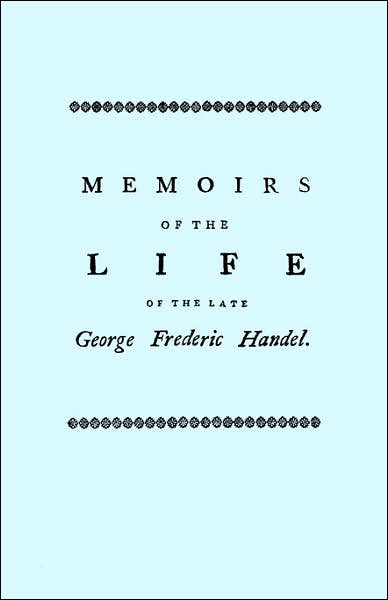 MEMOIRS

OF THE

LIFE

OF THE LATE

George Frederic Handel.